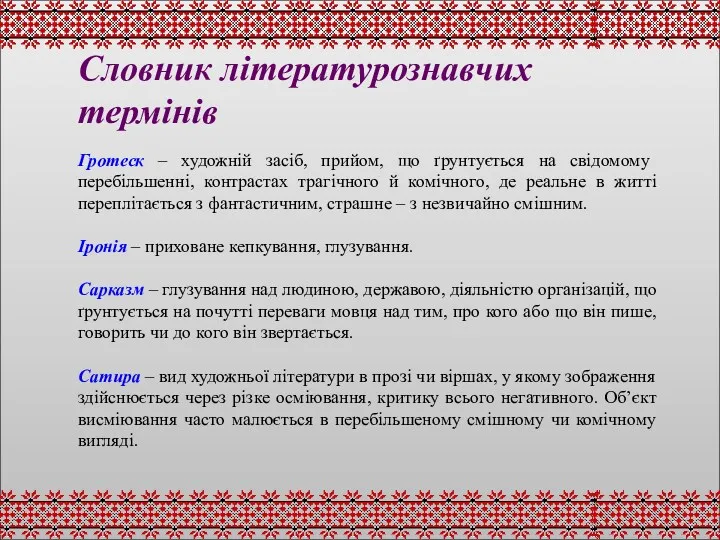 Словник літературознавчих термінів

Гротеск – художній засіб, прийом, що ґрунтується на свідомому перебільшенні, контрастах трагічного й комічного, де реальне в житті переплітається з фантастичним, страшне – з незвичайно смішним.

Іронія – приховане кепкування, глузування.

Сарказм – глузування над людиною, державою, діяльністю організацій, що ґрунтується на почутті переваги мовця над тим, про кого або що він пише, говорить чи до кого він звертається.

Сатира – вид художньої літератури в прозі чи віршах, у якому зображення здійснюється через різке осміювання, критику всього негативного. Об'єкт висміювання часто малюється в перебільшеному смішному чи комічному вигляді.